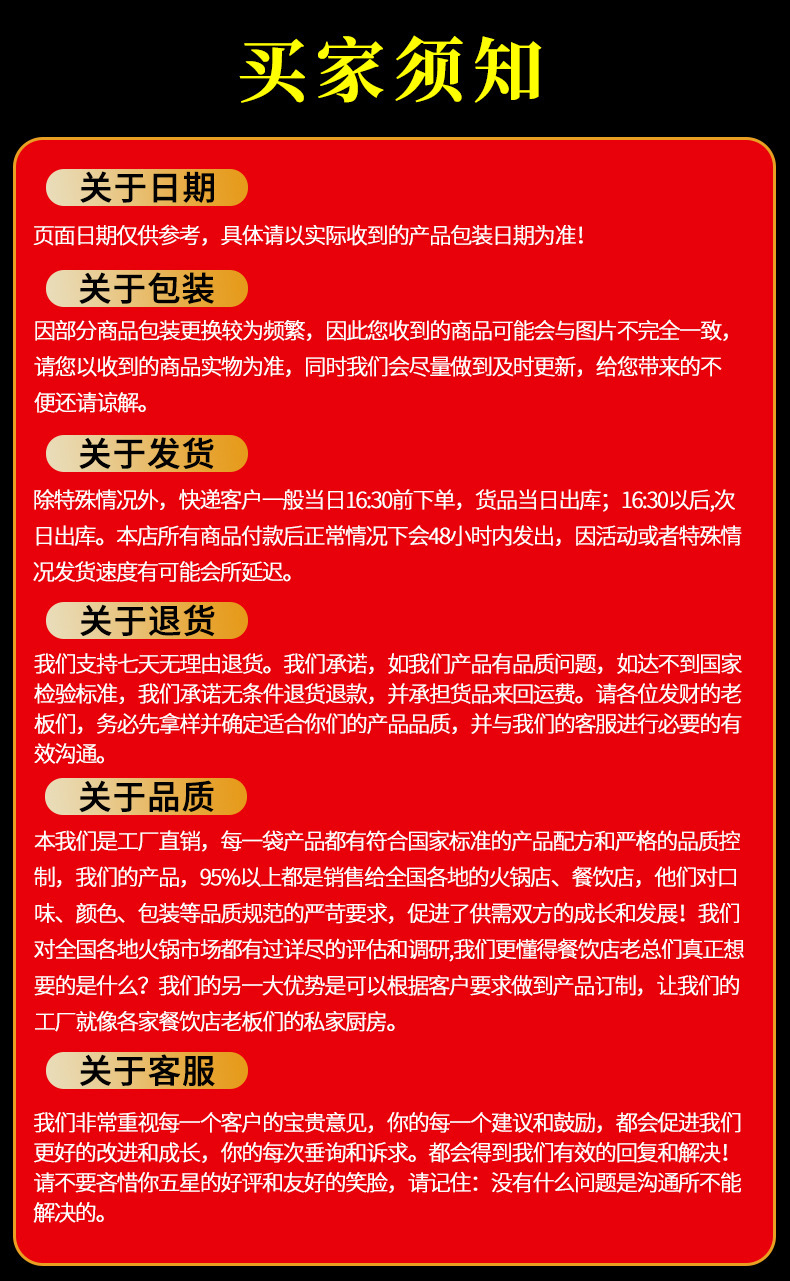 买家须知

关于日期

页面日期仅供参考，具体请以实际收到的产品包装日期为准！

关于包装

因部分商品包装更换较为频繁，因此您收到的商品可能会与图片不完全一致，请您以收到的商品实物为准，同时我们会尽量做到及时更新，给您带来的不便还请谅解。

关于发货

除特殊情况外，快递客户一般当日16:30前下单，货品当日出库；16:30以后,次日出库。本店所有商品付款后正常情况下会48小时内发出，因活动或者特殊情况发货速度有可能会所延迟。

关于退货

我们支持七天无理由退货。我们承诺，如我们产品有品质问题，如达不到国家检验标准，我们承诺无条件退货退款，并承担货品来回运费。请各位发财的老板们，务必先拿样并确定适合你们的产品品质，并与我们的客服进行必要的有效沟通。

关于品质

本我们是工厂直销，每一袋产品都有符合国家标准的产品配方和严格的品质控制，我们的产品，95%以上都是销售给全国各地的火锅店、餐饮店，他们对口味、颜色、包装等品质规范的严苛要求，促进了供需双方的成长和发展！我们对全国各地火锅市场都有过详尽的评估和调研,我们更懂得餐饮店老总们真正想要的是什么？我们的另一大优势是可以根据客户要求做到产品订制，让我们的工厂就像各家餐饮店老板们的私家厨房。

关于客服

我们非常重视每一个客户的宝贵意见，你的每一个建议和鼓励，都会促进我们更好的改进和成长，你的每次垂询和诉求。都会得到我们有效的回复和解决！请不要吝惜你五星的好评和友好的笑脸，请记住：没有什么问题是沟通所不能解决的。